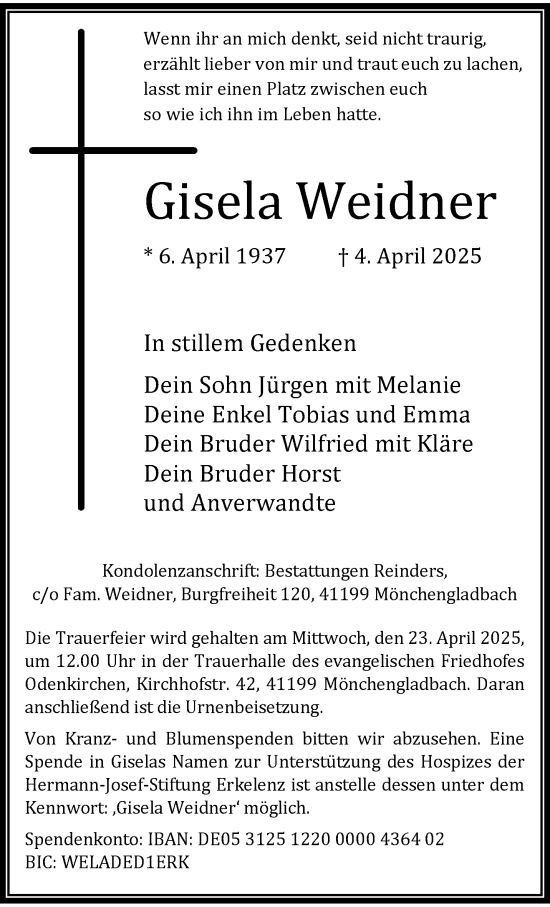 Wenn ihr an mich denkt, seid nicht traurig, erzählt lieber von mir und traut euch zu lachen, lasst mir einen Platz zwischen euch so wie ich ihn im Leben hatte.

Gisela Weidner

* 6. April 1937 † 4. April 2025

In stillem Gedenken

Dein Sohn Jürgen mit Melanie
Deine Enkel Tobias und Emma
Dein Bruder Wilfried mit Kläre
Dein Bruder Horst
und Anverwandte

Kondolenzanschrift: Bestattungen Reinders, c/o Fam. Weidner, Burgfreiheit 120, 41199 Mönchengladbach

Die Trauerfeier wird gehalten am Mittwoch, den 23. April 2025, um 12.00 Uhr in der Trauerhalle des evangelischen Friedhofes Odenkirchen, Kirchhofstr. 42, 41199 Mönchengladbach. Daran anschließend ist die Urnenbeisetzung.

Von Kranz- und Blumenspenden bitten wir abzusehen. Eine Spende in Giselas Namen zur Unterstützung des Hospizes der Hermann-Josef-Stiftung Erkelenz ist anstelle dessen unter dem Kennwort: ‚Gisela Weidner‘ möglich.

Spendenkonto: IBAN: DE05 3125 1220 0000 4364 02
BIC: WELADED1ERK